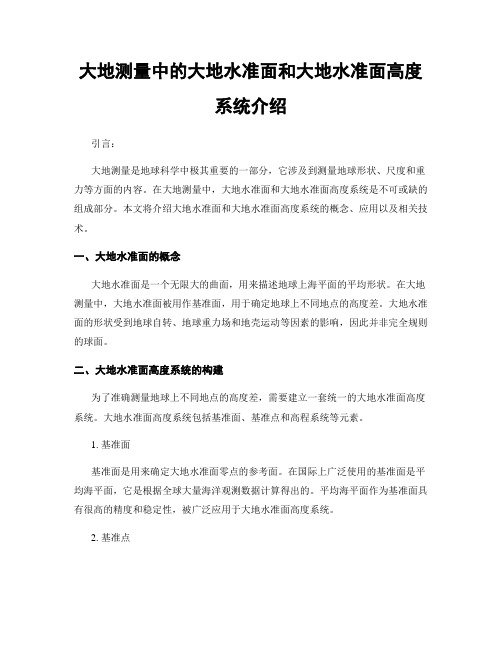 大地测量中的大地水准面和大地水准面高度系统介绍

引言：

大地测量是地球科学中极其重要的一部分，它涉及到测量地球形状、尺度和重力等方面的内容。在大地测量中，大地水准面和大地水准面高度系统是不可或缺的组成部分。本文将介绍大地水准面和大地水准面高度系统的概念、应用以及相关技术。

一、大地水准面的概念

大地水准面是一个无限大的曲面，用来描述地球上海平面的平均形状。在大地测量中，大地水准面被用作基准面，用于确定地球上不同地点的高度差。大地水准面的形状受到地球自转、地球重力场和地壳运动等因素的影响，因此并非完全规则的球面。

二、大地水准面高度系统的构建

为了准确测量地球上不同地点的高度差，需要建立一套统一的大地水准面高度系统。大地水准面高度系统包括基准面、基准点和高程系统等元素。

1. 基准面

基准面是用来确定大地水准面零点的参考面。在国际上广泛使用的基准面是平均海平面，它是根据全球大量海洋观测数据计算得出的。平均海平面作为基准面具有很高的精度和稳定性，被广泛应用于大地水准面高度系统。

2. 基准点